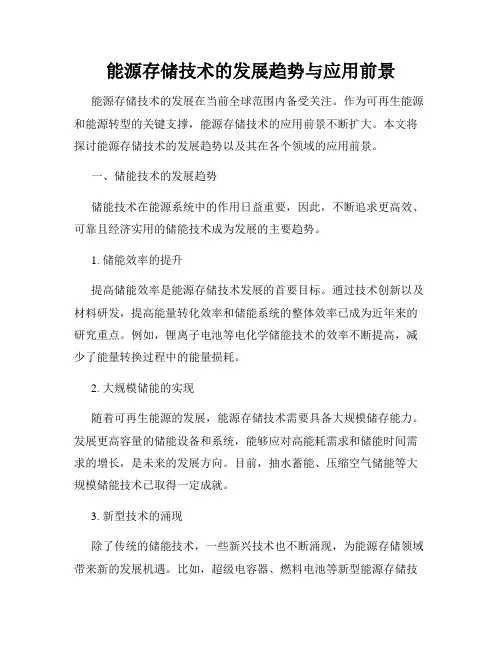 能源存储技术的发展趋势与应用前景

能源存储技术的发展在当前全球范围内备受关注。作为可再生能源和能源转型的关键支撑，能源存储技术的应用前景不断扩大。本文将探讨能源存储技术的发展趋势以及其在各个领域的应用前景。

一、储能技术的发展趋势

储能技术在能源系统中的作用日益重要，因此，不断追求更高效、可靠且经济实用的储能技术成为发展的主要趋势。

1. 储能效率的提升

提高储能效率是能源存储技术发展的首要目标。通过技术创新以及材料研发，提高能量转化效率和储能系统的整体效率已成为近年来的研究重点。例如，锂离子电池等电化学储能技术的效率不断提高，减少了能量转换过程中的能量损耗。

2. 大规模储能的实现

随着可再生能源的发展，能源存储技术需要具备大规模储存能力。发展更高容量的储能设备和系统，能够应对高能耗需求和储能时间需求的增长，是未来的发展方向。目前，抽水蓄能、压缩空气储能等大规模储能技术已取得一定成就。

3. 新型技术的涌现

除了传统的储能技术，一些新兴技术也不断涌现，为能源存储领域带来新的发展机遇。比如，超级电容器、燃料电池等新型能源存储技